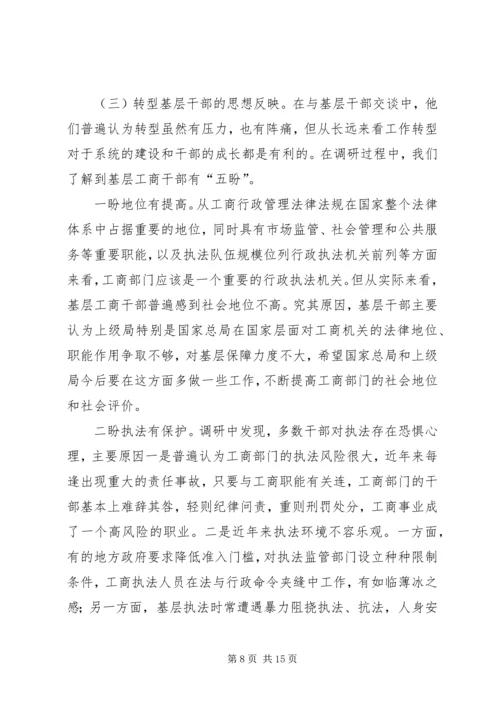 （三）转型基层干部的思想反映。在与基层干部交谈中，他们普遍认为转型虽然有压力，也有阵痛，但从长远来看工作转型对于系统的建设和干部的成长都是有利的。在调研过程中，我们了解到基层工商干部有“五盼”。

一盼地位有提高。从工商行政管理法律法规在国家整个法律体系中占据重要的地位，同时具有市场监管、社会管理和公共服务等重要职能，以及执法队伍规模位列行政执法机关前列等方面来看，工商部门应该是一个重要的行政执法机关。但从实际来看，基层工商干部普遍感到社会地位不高。究其原因，基层干部主要认为上级局特别是国家总局在国家层面对工商机关的法律地位、职能作用争取不够，对基层保障力度不大，希望国家总局和上级局今后要在这方面多做一些工作，不断提高工商部门的社会地位和社会评价。

二盼执法有保护。调研中发现，多数干部对执法存在恐惧心理，主要原因一是普遍认为工商部门的执法风险很大，近年来每逢出现重大的责任事故，只要与工商职能有关连，工商部门的干部基本上难辞其咎，轻则纪律问责，重则刑罚处分，工商事业成了一个高风险的职业。二是近年来执法环境不容乐观。一方面，有的地方政府要求降低准入门槛，对执法监管部门设立种种限制条件，工商执法人员在法与行政命令夹缝中工作，有如临薄冰之感；另一方面，基层执法时常遭遇暴力阻挠执法、抗法，人身安

第 8 页 共 15 页